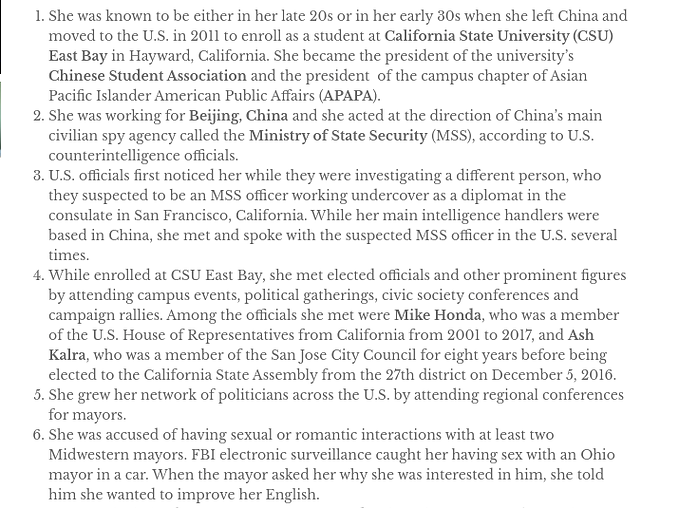 1. She was known to be either in her late 20s or in her early 30s when she left China and moved to the U.S. in 2011 to enroll as a student at California State University (CSU) East Bay in Hayward, California. She became the president of the university's Chinese Student Association and the president of the campus chapter of Asian Pacific Islander American Public Affairs (APAPA).
2. She was working for Beijing, China and she acted at the direction of China's main civilian spy agency called the Ministry of State Security (MSS), according to U.S. counterintelligence officials.
3. U.S. officials first noticed her while they were investigating a different person, who they suspected to be an MSS officer working undercover as a diplomat in the consulate in San Francisco, California. While her main intelligence handlers were based in China, she met and spoke with the suspected MSS officer in the U.S. several times.
4. While enrolled at CSU East Bay, she met elected officials and other prominent figures by attending campus events, political gatherings, civic society conferences and campaign rallies. Among the officials she met were Mike Honda, who was a member of the U.S. House of Representatives from California from 2001 to 2017, and Ash Kalra, who was a member of the San Jose City Council for eight years before being elected to the California State Assembly from the 27th district on December 5, 2016.
5. She grew her network of politicians across the U.S. by attending regional conferences for mayors.
6. She was accused of having sexual or romantic interactions with at least two Midwestern mayors. FBI electronic surveillance caught her having sex with an Ohio mayor in a car. When the mayor asked her why she was interested in him, she told him she wanted to improve her English.